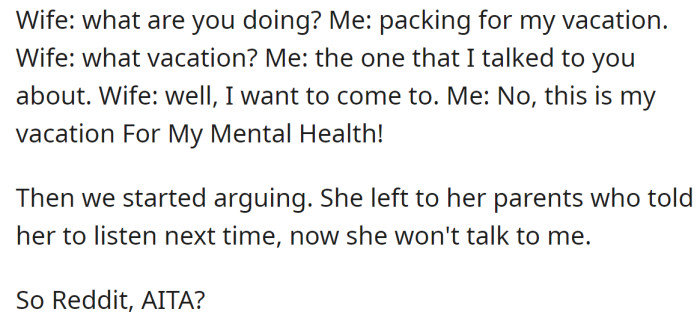 Wife: what are you doing? Me: packing for my vacation. Wife: what vacation? Me: the one that I talked to you about. Wife: well, I want to come to. Me: No, this is my vacation For My Mental Health!

Then we started arguing. She left to her parents who told her to listen next time, now she won't talk to me.

So Reddit, AITA?